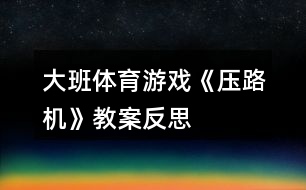 大班体育游戏《压路机》教案反思